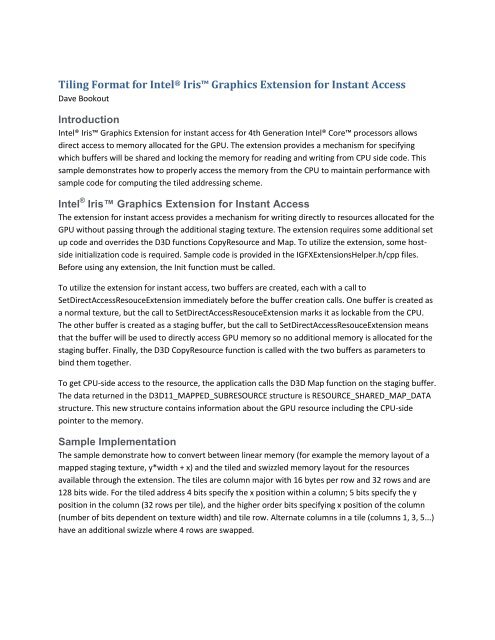 Tiling Format for Intel® Iris™ Graphics Extension for Instant Access
Dave Bookout

Introduction
Intel® Iris™ Graphics Extension for instant access for 4th Generation Intel® Core™ processors allows direct access to memory allocated for the GPU. The extension provides a mechanism for specifying which buffers will be shared and locking the memory for reading and writing from CPU side code. This sample demonstrates how to properly access the memory from the CPU to maintain performance with sample code for computing the tiled addressing scheme.

Intel® Iris™ Graphics Extension for Instant Access
The extension for instant access provides a mechanism for writing directly to resources allocated for the GPU without passing through the additional staging texture. The extension requires some additional set up code and overrides the D3D functions CopyResource and Map. To utilize the extension, some host-side initialization code is required. Sample code is provided in the IGFXExtensionsHelper.h/cpp files. Before using any extension, the Init function must be called.

To utilize the extension for instant access, two buffers are created, each with a call to SetDirectAccessResouceExtension immediately before the buffer creation calls. One buffer is created as a normal texture, but the call to SetDirectAccessResouceExtension marks it as lockable from the CPU. The other buffer is created as a staging buffer, but the call to SetDirectAccessResouceExtension means that the buffer will be used to directly access GPU memory so no additional memory is allocated for the staging buffer. Finally, the D3D CopyResource function is called with the two buffers as parameters to bind them together.

To get CPU-side access to the resource, the application calls the D3D Map function on the staging buffer. The data returned in the D3D11_MAPPED_SUBRESOURCE structure is RESOURCE_SHARED_MAP_DATA structure. This new structure contains information about the GPU resource including the CPU-side pointer to the memory.

Sample Implementation
The sample demonstrate how to convert between linear memory (for example the memory layout of a mapped staging texture, y*width + x) and the tiled and swizzled memory layout for the resources available through the extension. The tiles are column major with 16 bytes per row and 32 rows and are 128 bits wide. For the tiled address 4 bits specify the x position within a column; 5 bits specify the y position in the column (32 rows per tile), and the higher order bits specifying x position of the column (number of bits dependent on texture width) and tile row. Alternate columns in a tile (columns 1, 3, 5...) have an additional swizzle where 4 rows are swapped.